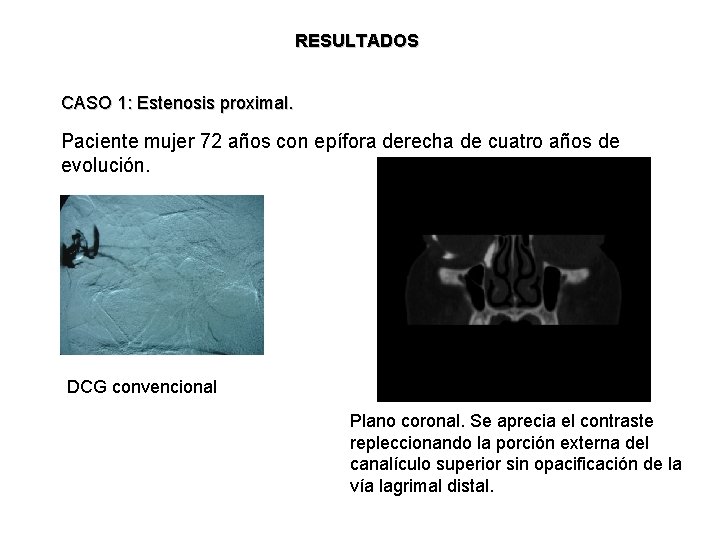 RESULTADOS

CASO 1: Estenosis proximal.

Paciente mujer 72 años con epífora derecha de cuatro años de evolución.

DCG convencional

Plano coronal. Se aprecia el contraste repleccionando la porción externa del canalículo superior sin opacificación de la vía lagrimal distal.